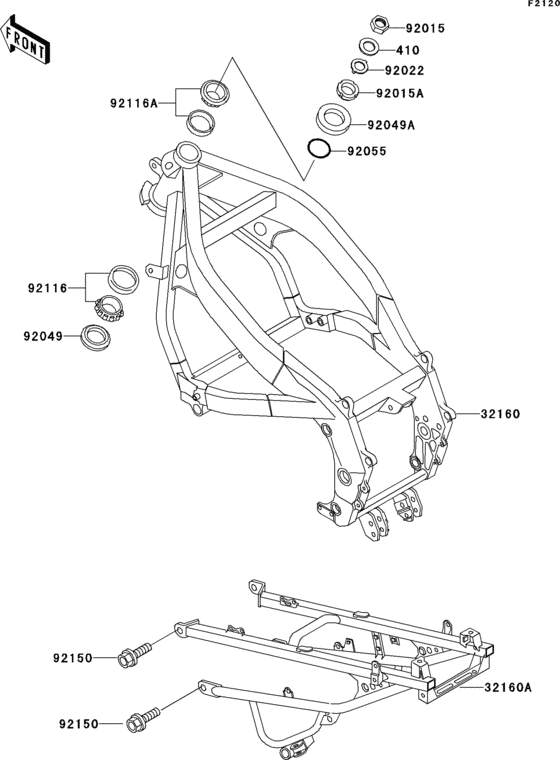 F2120

FRONT

92015
410
92022
92015A
92049A
92055
92116A
92116
92049
32160
92150
92150
32160A